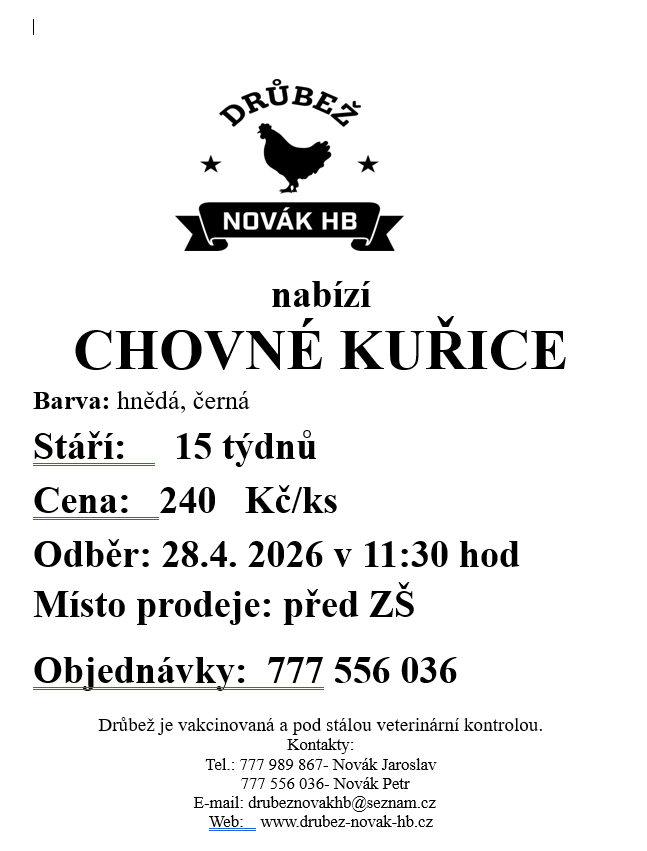 DRŮBEŽ
NOVÁK HB

nabízí
CHOVNÉ KUŘICE

Barva: hnědá, černá

Stáří: 15 týdnů

Cena: 240 Kč/ks

Odběr: 28.4. 2026 v 11:30 hod

Místo prodeje: před ZŠ

Objednávky: 777 556 036

Drůbež je vakcinovaná a pod stálou veterinární kontrolou.
Kontakty:
Tel.: 777 989 867- Novák Jaroslav
777 556 036- Novák Petr
E-mail: drubeznovakhb@seznam.cz
Web: www.drubez-novak-hb.cz